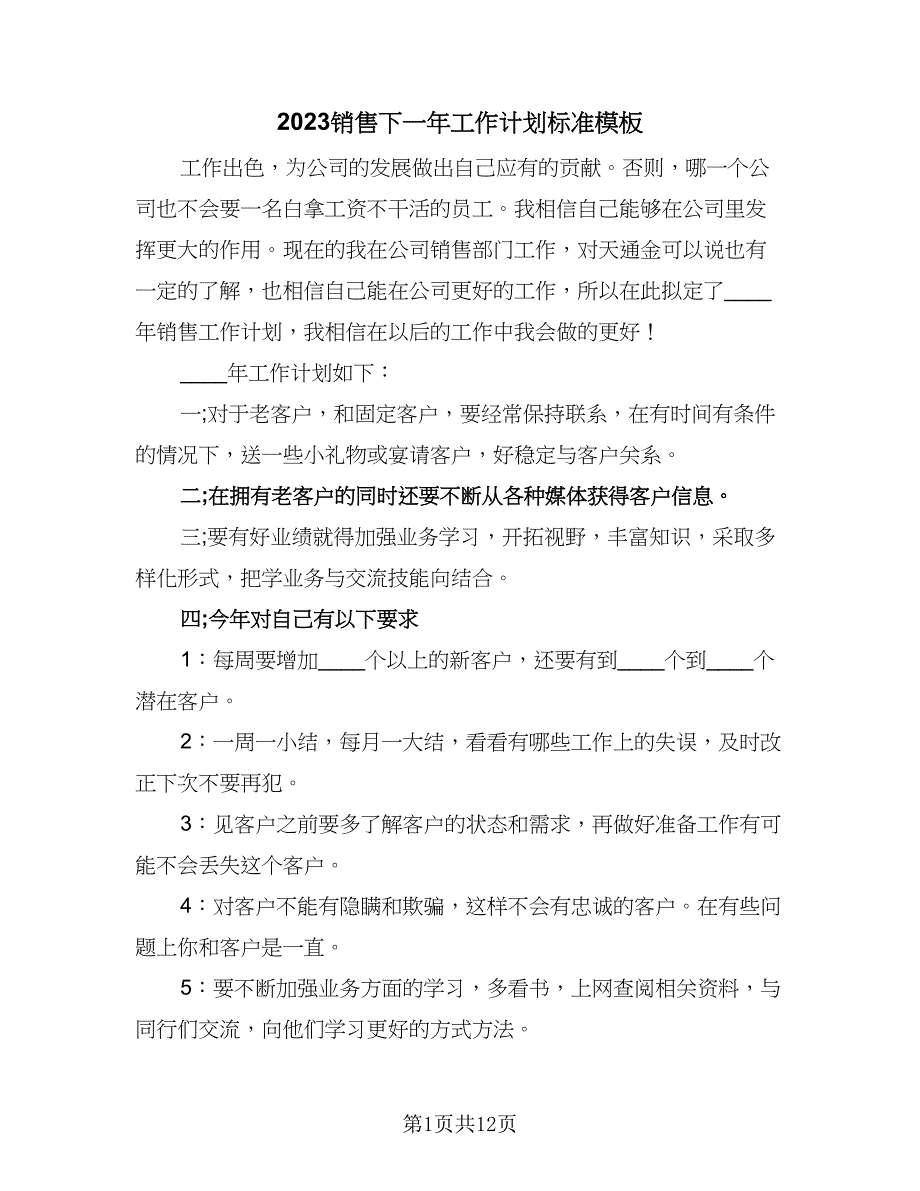 2023销售下一年工作计划标准模板

工作出色，为公司的发展做出自己应有的贡献。否则，哪一个公司也不会要一名白拿工资不干活的员工。我相信自己能够在公司里发挥更大的作用。现在的我在公司销售部门工作，对天通金可以说也有一定的了解，也相信自己能在公司更好的工作，所以在此拟定了____年销售工作计划，我相信在以后的工作中我会做的更好！

____年工作计划如下：

一;对于老客户，和固定客户，要经常保持联系，在有时间有条件的情况下，送一些小礼物或宴请客户，好稳定与客户关系。

二;在拥有老客户的同时还要不断从各种媒体获得客户信息。

三;要有好业绩就得加强业务学习，开拓视野，丰富知识，采取多样化形式，把学业务与交流技能向结合。

四;今年对自己有以下要求

1：每周要增加____个以上的新客户，还要有到____个到____个潜在客户。

2：一周一小结，每月一大结，看看有哪些工作上的失误，及时改正下次不要再犯。

3：见客户之前要多了解客户的状态和需求，再做好准备工作有可能不会丢失这个客户。

4：对客户不能有隐瞒和欺骗，这样不会有忠诚的客户。在有些问题上你和客户是一直。

5：要不断加强业务方面的学习，多看书，上网查阅相关资料，与同行们交流，向他们学习更好的方式方法。

第1页共12页